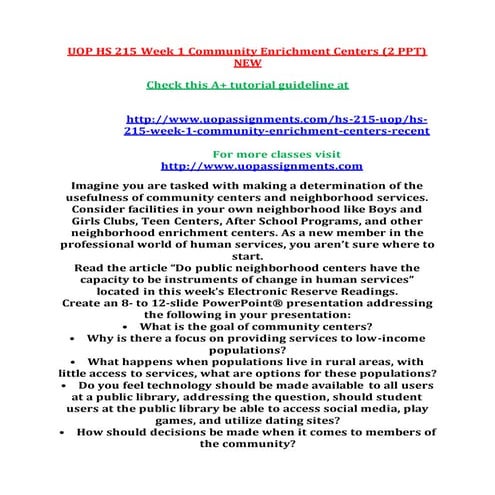 UOP HS 215 Week 1 Community Enrichment Centers (2 PPT) NEW

Check this A+ tutorial guideline at

http://www.uopassignments.com/hs-215-uop/hs-215-week-1-community-enrichment-centers-recent

For more classes visit
http://www.uopassignments.com

Imagine you are tasked with making a determination of the usefulness of community centers and neighborhood services. Consider facilities in your own neighborhood like Boys and Girls Clubs, Teen Centers, After School Programs, and other neighborhood enrichment centers. As a new member in the professional world of human services, you aren't sure where to start.
Read the article "Do public neighborhood centers have the capacity to be instruments of change in human services" located in this week's Electronic Reserve Readings.
Create an 8- to 12-slide PowerPoint® presentation addressing the following in your presentation:
• What is the goal of community centers?
• Why is there a focus on providing services to low-income populations?
• What happens when populations live in rural areas, with little access to services, what are options for these populations?
• Do you feel technology should be made available to all users at a public library, addressing the question, should student users at the public library be able to access social media, play games, and utilize dating sites?
• How should decisions be made when it comes to members of the community?